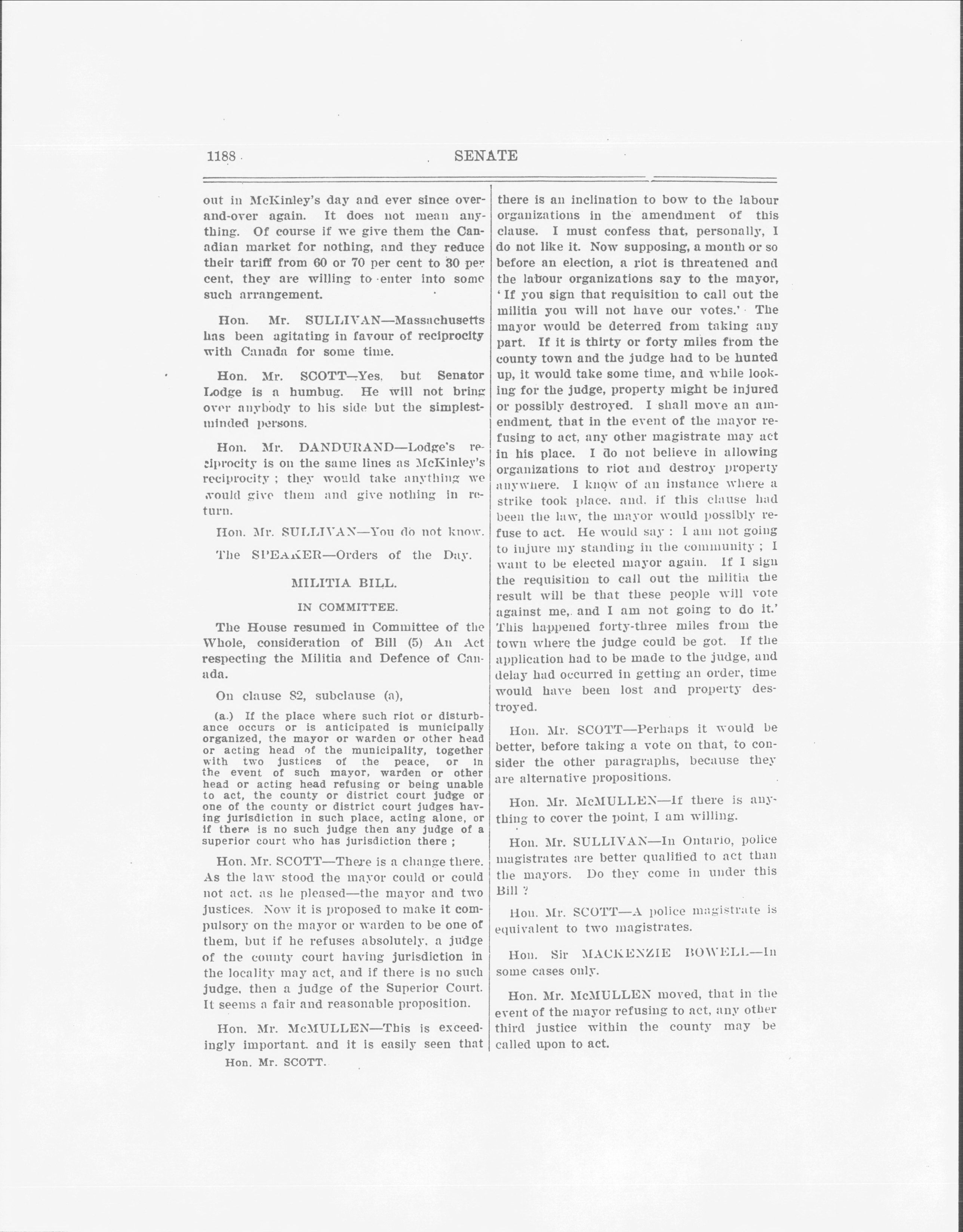 1188 SENATE

out in McKinley's day and ever since over-and-over again. It does not mean anything. Of course if we give them the Canadian market for nothing, and they reduce their tariff from 60 or 70 per cent to 30 per cent, they are willing to enter into some such arrangement.

Hon. Mr. SULLIVAN—Massachusetts has been agitating in favour of reciprocity with Canada for some time.

Hon. Mr. SCOTT—Yes, but Senator Lodge is a humbug. He will not bring over anybody to his side but the simplest-minded persons.

Hon. Mr. DANDURAND—Lodge's reciprocity is on the same lines as McKinley's reciprocity ; they would take anything we would give them and give nothing in return.

Hon. Mr. SULLIVAN—You do not know.

The SPEAKER—Orders of the Day.

MILITIA BILL.

IN COMMITTEE.

The House resumed in Committee of the Whole, consideration of Bill (5) An Act respecting the Militia and Defence of Canada.

On clause 82, subclause (a),

(a.) If the place where such riot or disturbance occurs or is anticipated is municipally organized, the mayor or warden or other head or acting head of the municipality, together with two justices of the peace, or in the event of such mayor, warden or other head or acting head refusing or being unable to act, the county or district court judge or one of the county or district court judges having jurisdiction in such place, acting alone, or if there is no such judge then any judge of a superior court who has jurisdiction there ;

Hon. Mr. SCOTT—There is a change there. As the law stood the mayor could or could not act, as he pleased—the mayor and two justices. Now it is proposed to make it compulsory on the mayor or warden to be one of them, but if he refuses absolutely, a judge of the county court having jurisdiction in the locality may act, and if there is no such judge, then a judge of the Superior Court. It seems a fair and reasonable proposition.

Hon. Mr. McMULLEN—This is exceedingly important, and it is easily seen that

Hon. Mr. SCOTT.

there is an inclination to bow to the labour organizations in the amendment of this clause. I must confess that, personally, I do not like it. Now supposing, a month or so before an election, a riot is threatened and the labour organizations say to the mayor, 'If you sign that requisition to call out the militia you will not have our votes.' The mayor would be deterred from taking any part. If it is thirty or forty miles from the county town and the judge had to be hunted up, it would take some time, and while looking for the judge, property might be injured or possibly destroyed. I shall move an amendment, that in the event of the mayor refusing to act, any other magistrate may act in his place. I do not believe in allowing organizations to riot and destroy property anywhere. I know of an instance where a strike took place, and, if this clause had been the law, the mayor would possibly refuse to act. He would say : I am not going to injure my standing in the community ; I want to be elected mayor again. If I sign the requisition to call out the militia the result will be that these people will vote against me, and I am not going to do it.' This happened forty-three miles from the town where the judge could be got. If the application had to be made to the judge, and delay had occurred in getting an order, time would have been lost and property destroyed.

Hon. Mr. SCOTT—Perhaps it would be better, before taking a vote on that, to consider the other paragraphs, because they are alternative propositions.

Hon. Mr. McMULLEN—If there is anything to cover the point, I am willing.

Hon. Mr. SULLIVAN—In Ontario, police magistrates are better qualified to act than the mayors. Do they come in under this Bill ?

Hon. Mr. SCOTT—A police magistrate is equivalent to two magistrates.

Hon. Sir MACKENZIE BOWELL—In some cases only.

Hon. Mr. McMULLEN moved, that in the event of the mayor refusing to act, any other third justice within the county may be called upon to act.